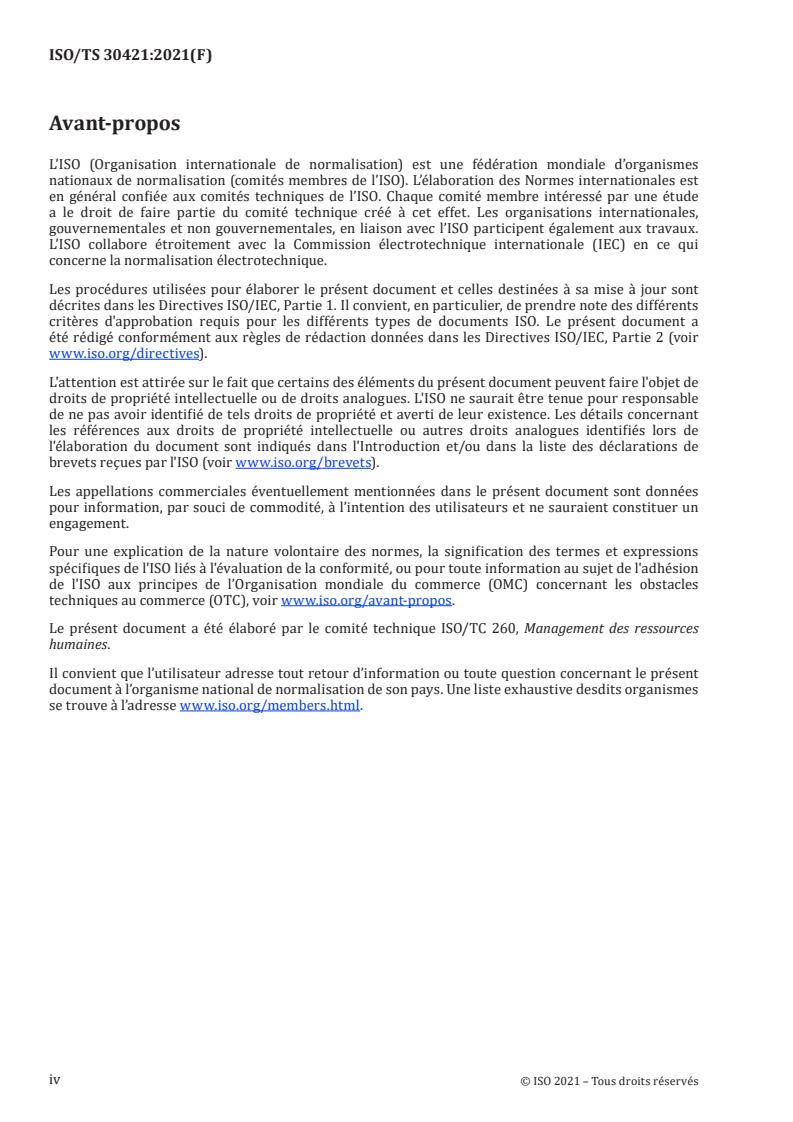 ISO/TS 30421:2021(F)

Avant-propos

L'ISO (Organisation internationale de normalisation) est une fédération mondiale d'organismes nationaux de normalisation (comités membres de l'ISO). L'élaboration des Normes internationales est en général confiée aux comités techniques de l'ISO. Chaque comité membre intéressé par une étude a le droit de faire partie du comité technique créé à cet effet. Les organisations internationales, gouvernementales et non gouvernementales, en liaison avec l'ISO participent également aux travaux. L'ISO collabore étroitement avec la Commission électrotechnique internationale (IEC) en ce qui concerne la normalisation électrotechnique.

Les procédures utilisées pour élaborer le présent document et celles destinées à sa mise à jour sont décrites dans les Directives ISO/IEC, Partie 1. Il convient, en particulier, de prendre note des différents critères d'approbation requis pour les différents types de documents ISO. Le présent document a été rédigé conformément aux règles de rédaction données dans les Directives ISO/IEC, Partie 2 (voir www.iso.org/directives).

L'attention est attirée sur le fait que certains des éléments du présent document peuvent faire l'objet de droits de propriété intellectuelle ou de droits analogues. L'ISO ne saurait être tenue pour responsable de ne pas avoir identifié de tels droits de propriété et averti de leur existence. Les détails concernant les références aux droits de propriété intellectuelle ou autres droits analogues identifiés lors de l'élaboration du document sont indiqués dans l'Introduction et/ou dans la liste des déclarations de brevets reçues par l'ISO (voir www.iso.org/brevets).

Les appellations commerciales éventuellement mentionnées dans le présent document sont données pour information, par souci de commodité, à l'intention des utilisateurs et ne sauraient constituer un engagement.

Pour une explication de la nature volontaire des normes, la signification des termes et expressions spécifiques de l'ISO liés à l'évaluation de la conformité, ou pour toute information au sujet de l'adhésion de l'ISO aux principes de l'Organisation mondiale du commerce (OMC) concernant les obstacles techniques au commerce (OTC), voir www.iso.org/avant-propos.

Le présent document a été élaboré par le comité technique ISO/TC 260, Management des ressources humaines.

Il convient que l'utilisateur adresse tout retour d'information ou toute question concernant le présent document à l'organisme national de normalisation de son pays. Une liste exhaustive desdits organismes se trouve à l'adresse www.iso.org/members.html.

iv

© ISO 2021 – Tous droits réservés